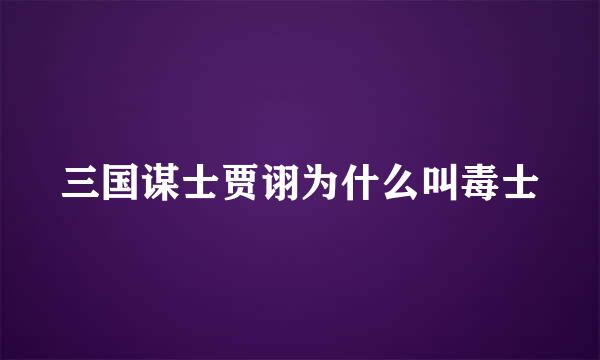 三国谋士贾诩为什么叫毒士